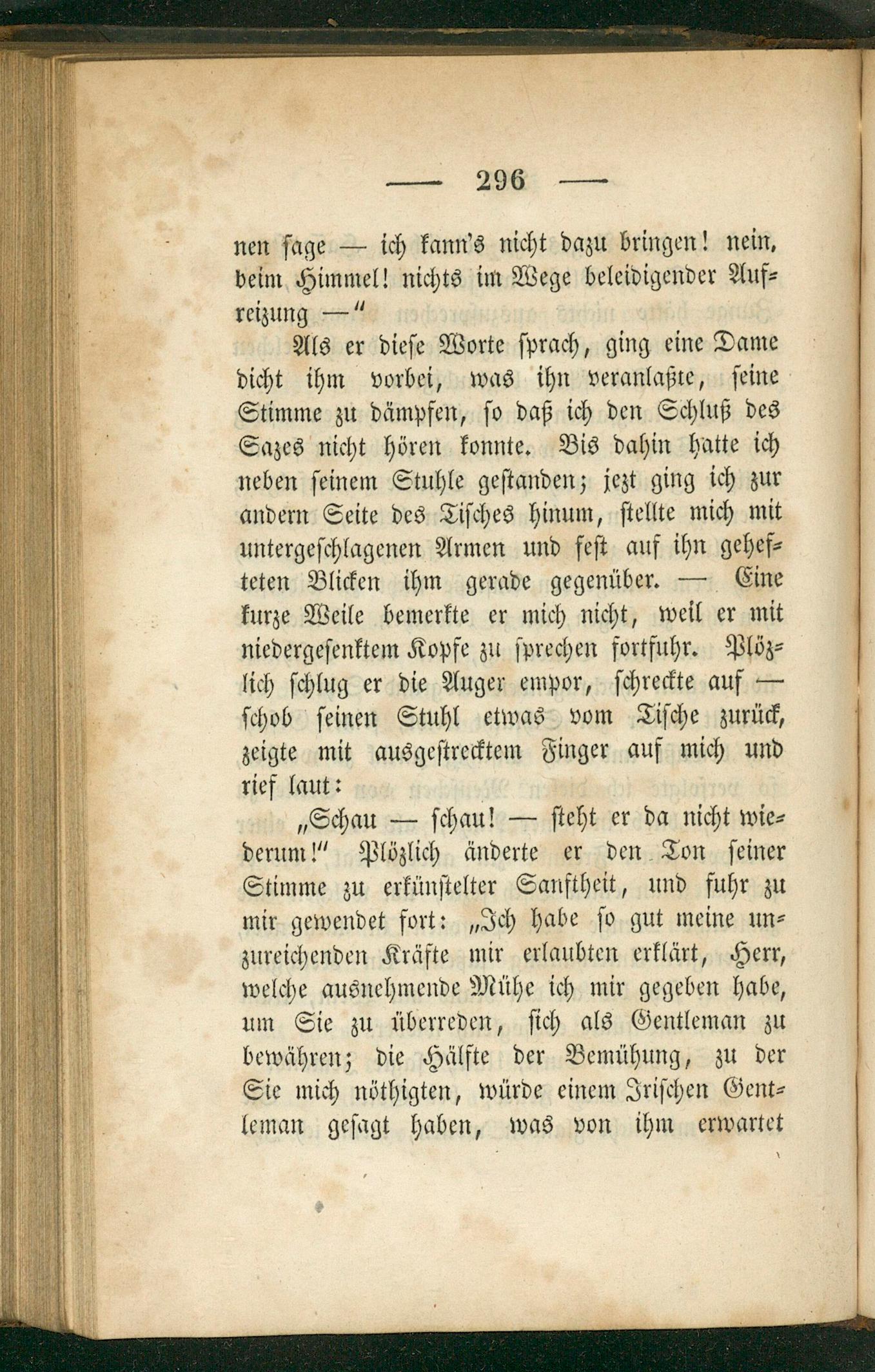 — 296 —

nen sage — ich kann's nicht dazu bringen! nein, beim Himmel! nichts im Wege beleidigender Aufreizung —"

Als er diese Worte sprach, ging eine Dame dicht ihm vorbei, was ihn veranlaßte, seine Stimme zu dämpfen, so daß ich den Schluß des Sazes nicht hören konnte. Bis dahin hatte ich neben seinem Stuhle gestanden; jezt ging ich zur andern Seite des Tisches hinum, stellte mich mit untergeschlagenen Armen und fest auf ihn gehefteten Blicken ihm gerade gegenüber. — Eine kurze Weile bemerkte er mich nicht, weil er mit niedergesenktem Kopfe zu sprechen fortfuhr. Plözlich schlug er die Auger empor, schreckte auf — schob seinen Stuhl etwas vom Tische zurück, zeigte mit ausgestrecktem Finger auf mich und rief laut:

„Schau — schau! — steht er da nicht wiederum!" Plözlich änderte er den Ton seiner Stimme zu erkünstelter Sanftheit, und fuhr zu mir gewendet fort: „Ich habe so gut meine unzureichenden Kräfte mir erlaubten erklärt, Herr, welche ausnehmende Mühe ich mir gegeben habe, um Sie zu überreden, sich als Gentleman zu bewähren; die Hälfte der Bemühung, zu der Sie mich nöthigten, würde einem Irischen Gentleman gesagt haben, was von ihm erwartet